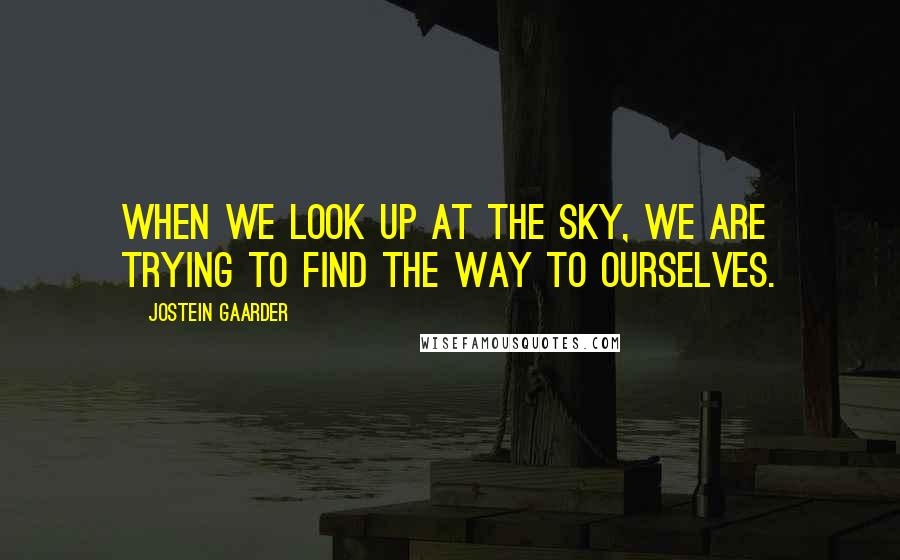 WHEN WE LOOK UP AT THE SKY, WE ARE TRYING TO FIND THE WAY TO OURSELVES.

JOSTEIN GAARDER

WISEFAMOUSQUOTES.COM